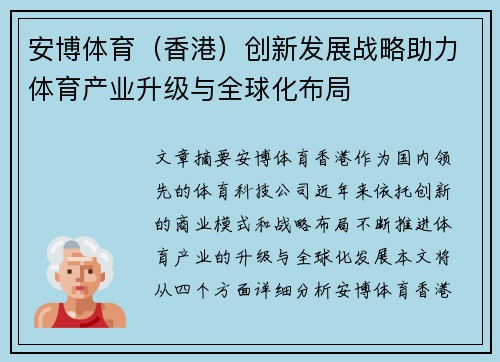 安博体育（香港）创新发展战略助力体育产业升级与全球化布局

文章摘要安博体育香港作为国内领先的体育科技公司近年来依托创新的商业模式和战略布局不断推进体育产业的升级与全球化发展本文将从四个方面详细分析安博体育香港